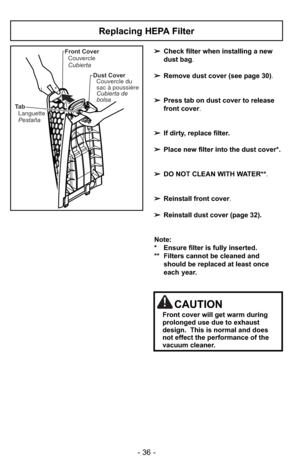 Replacing HEPA Filter

Front Cover
Couvercle
Cubierta

Dust Cover
Couvercle du sac à poussière
Cubierta de bolsa

Tab
Languette
Pestaña

➢ Check filter when installing a new dust bag.

➢ Remove dust cover (see page 30).

➢ Press tab on dust cover to release front cover.

➢ If dirty, replace filter.

➢ Place new filter into the dust cover*.

➢ DO NOT CLEAN WITH WATER**.

➢ Reinstall front cover.

➢ Reinstall dust cover (page 32).

Note:
* Ensure filter is fully inserted.
** Filters cannot be cleaned and should be replaced at least once each year.

CAUTION
Front cover will get warm during prolonged use due to exhaust design. This is normal and does not effect the performance of the vacuum cleaner.

- 36 -